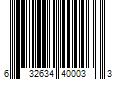 6 32634 40003 3